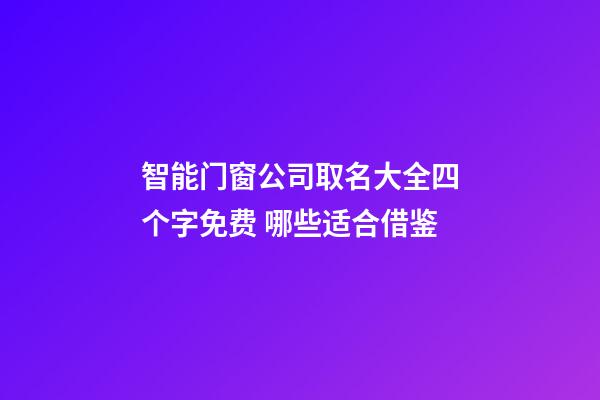 智能门窗公司取名大全四个字免费 哪些适合借鉴